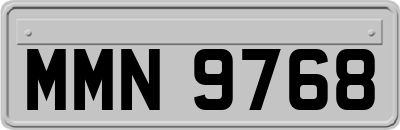 MMN 9768